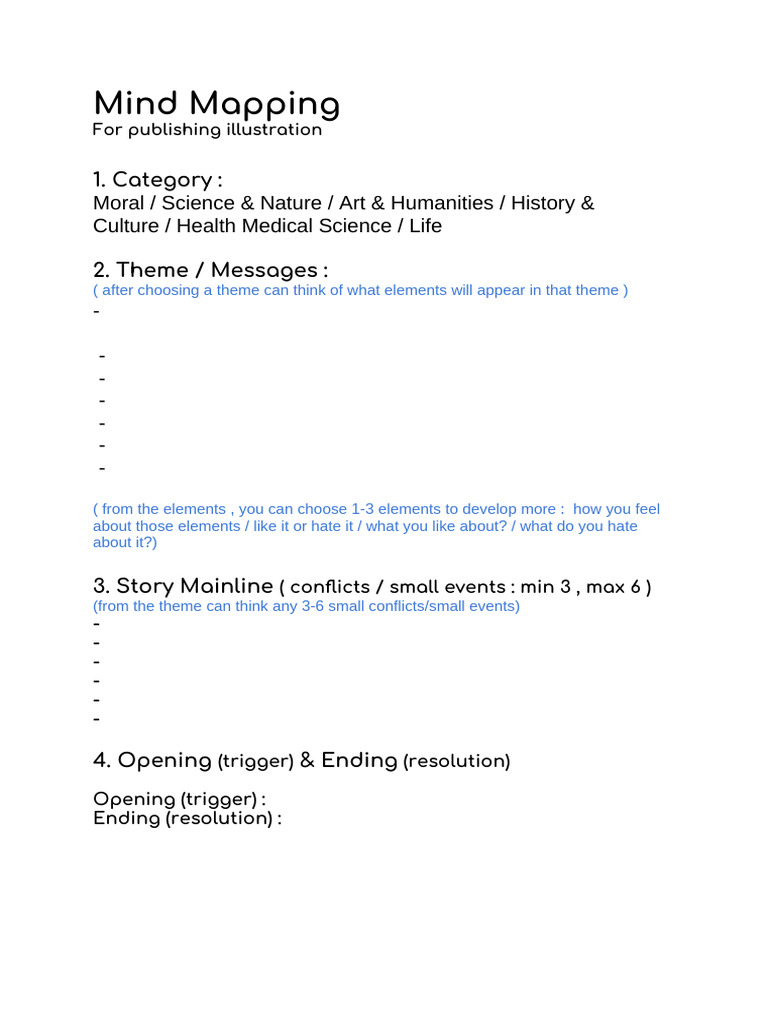 Mind Mapping
For publishing illustration

1. Category :
Moral / Science & Nature / Art & Humanities / History & Culture / Health Medical Science / Life

2. Theme / Messages :
( after choosing a theme can think of what elements will appear in that theme )
-

-
-
-
-
-
-

( from the elements , you can choose 1-3 elements to develop more : how you feel about those elements / like it or hate it / what you like about? / what do you hate about it?)

3. Story Mainline ( conflicts / small events : min 3 , max 6 )
(from the theme can think any 3-6 small conflicts/small events)
-
-
-
-
-
-

4. Opening (trigger) & Ending (resolution)

Opening (trigger) :
Ending (resolution) :